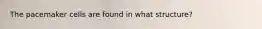 The pacemaker cells are found in what structure?